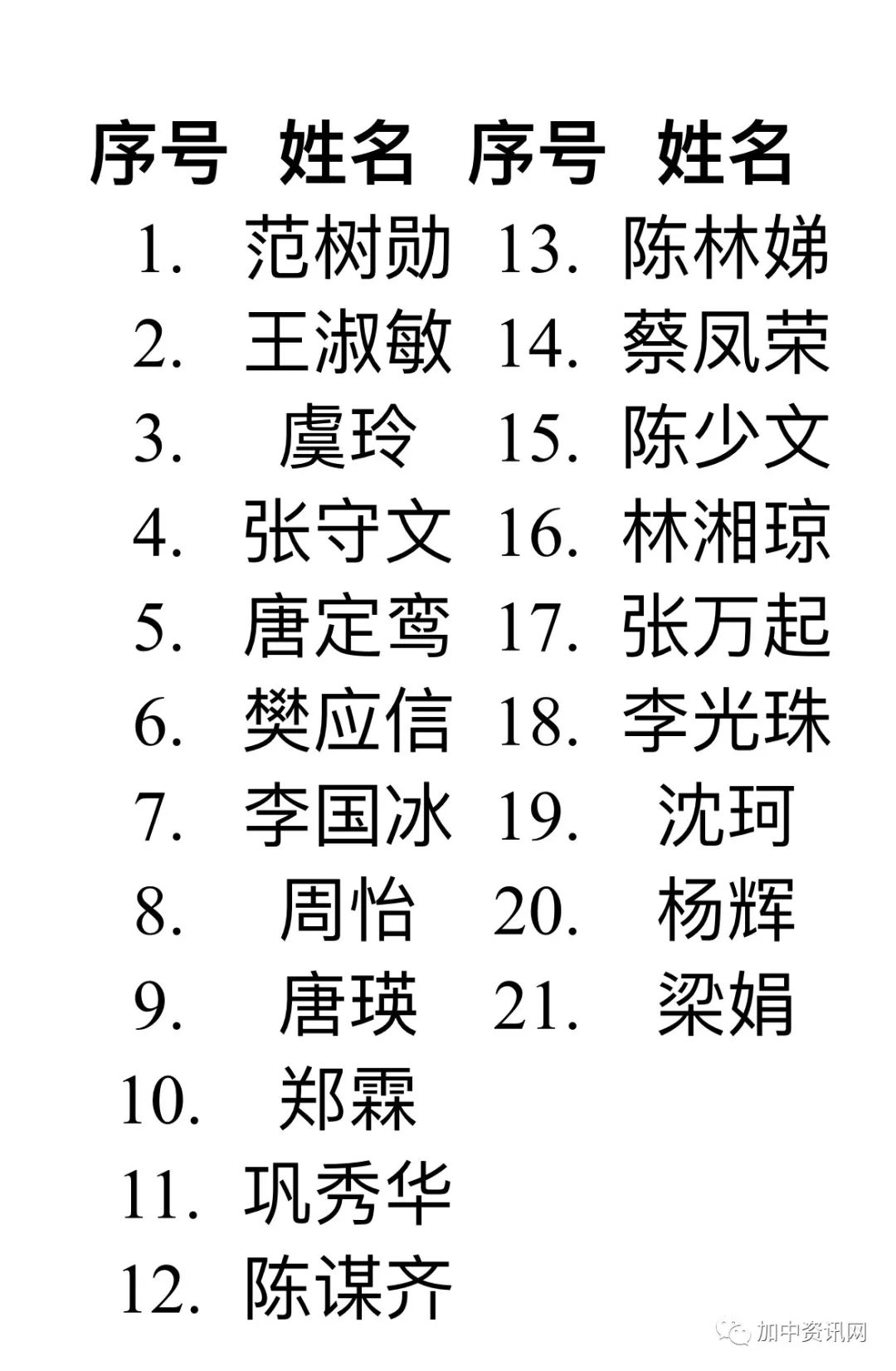 | 序号 | 姓名 | 序号 | 姓名 |
|---|---|---|---|
| 1. | 范树勋 | 13. | 陈林娣 |
| 2. | 王淑敏 | 14. | 蔡凤荣 |
| 3. | 虞玲 | 15. | 陈少文 |
| 4. | 张守文 | 16. | 林湘琼 |
| 5. | 唐定鸾 | 17. | 张万起 |
| 6. | 樊应信 | 18. | 李光珠 |
| 7. | 李国冰 | 19. | 沈珂 |
| 8. | 周怡 | 20. | 杨辉 |
| 9. | 唐瑛 | 21. | 梁娟 |
| 10. | 郑霖 | | |
| 11. | 巩秀华 | | |
| 12. | 陈谋齐 | | |

加中资讯网